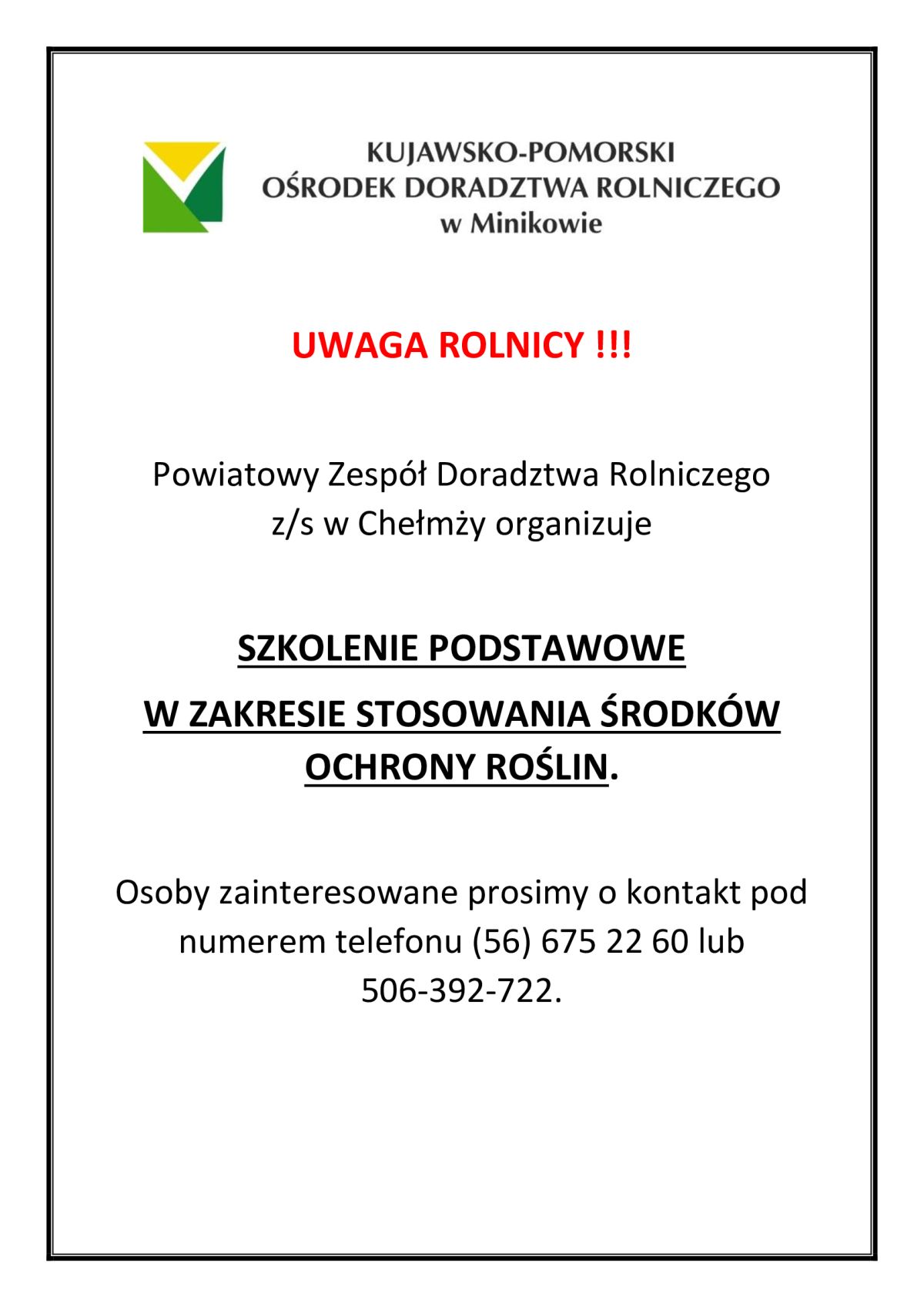 KUJAWSKO-POMORSKI
OŚRODEK DORADZTWA ROLNICZEGO
w Minikowie

UWAGA ROLNICY !!!

Powiatowy Zespół Doradztwa Rolniczego z/s w Chełmży organizuje

SZKOLENIE PODSTAWOWE
W ZAKRESIE STOSOWANIA ŚRODKÓW OCHRONY ROŚLIN.

Osoby zainteresowane prosimy o kontakt pod numerem telefonu (56) 675 22 60 lub 506-392-722.